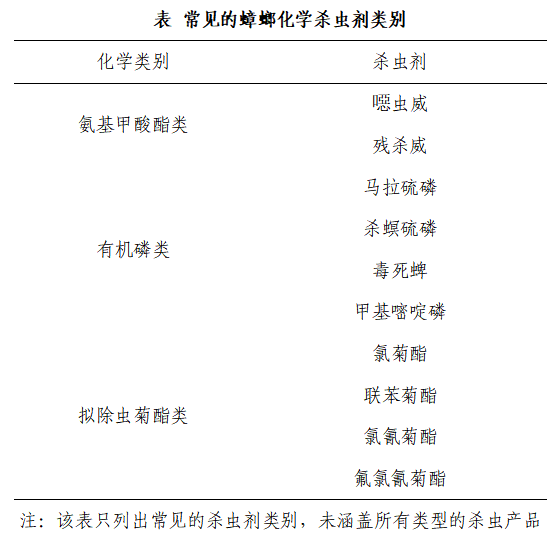 表 常见的蟑螂化学杀虫剂类别

| 化学类别 | 杀虫剂 |
|---|---|
| 氨基甲酸酯类 | 噁虫威 |
| | 残杀威 |
| 有机磷类 | 马拉硫磷 |
| | 杀螟硫磷 |
| | 毒死蜱 |
| | 甲基嘧啶磷 |
| 拟除虫菊酯类 | 氯菊酯 |
| | 联苯菊酯 |
| | 氯氰菊酯 |
| | 氟氯氰菊酯 |

注：该表只列出常见的杀虫剂类别，未涵盖所有类型的杀虫产品